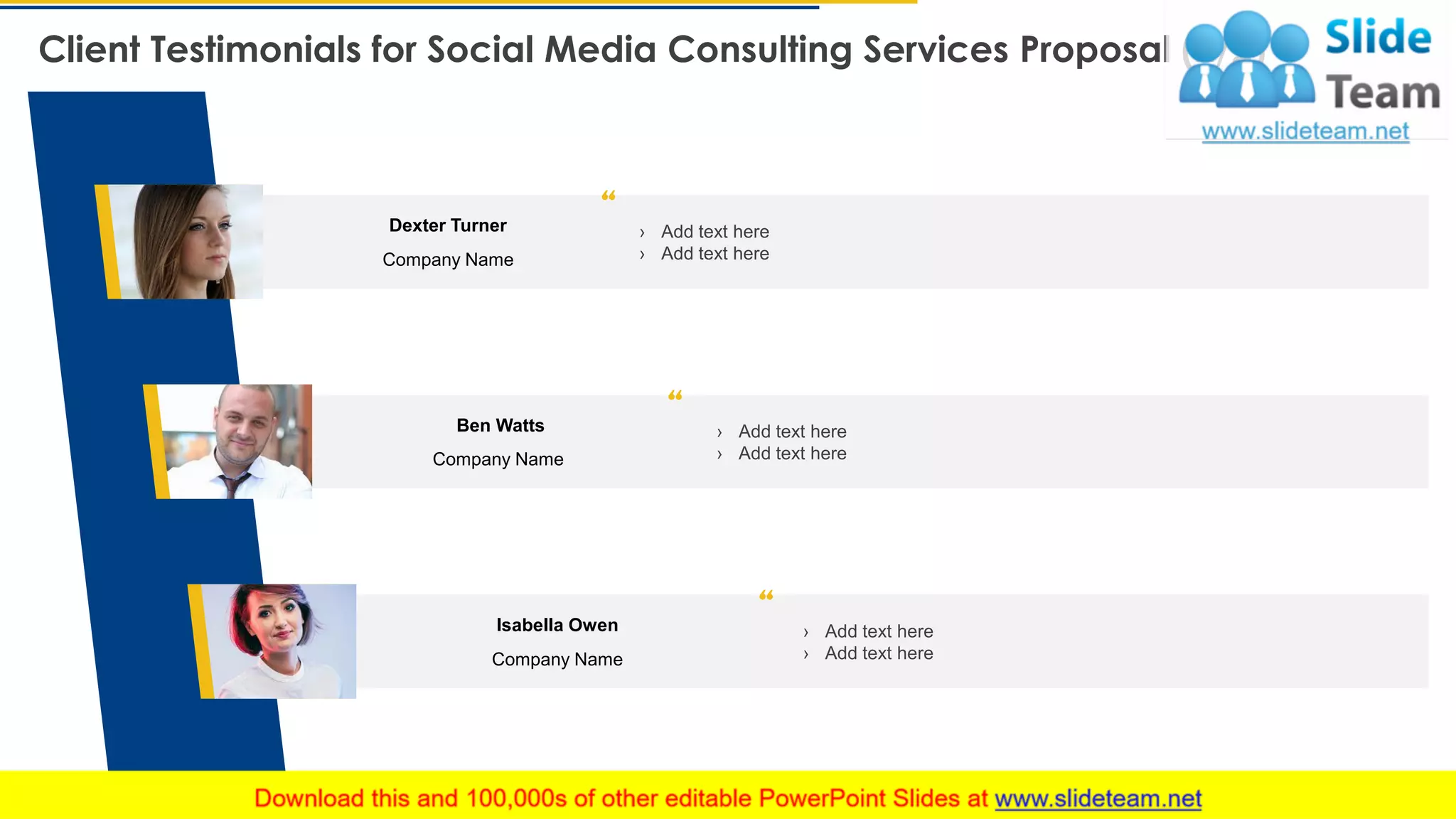 Client Testimonials for Social Media Consulting Services Proposal

Slide Team
www.slideteam.net

Dexter Turner
Company Name

“
› Add text here
› Add text here

Ben Watts
Company Name

“
› Add text here
› Add text here

Isabella Owen
Company Name

“
› Add text here
› Add text here

Download this and 100,000s of other editable PowerPoint Slides at www.slideteam.net